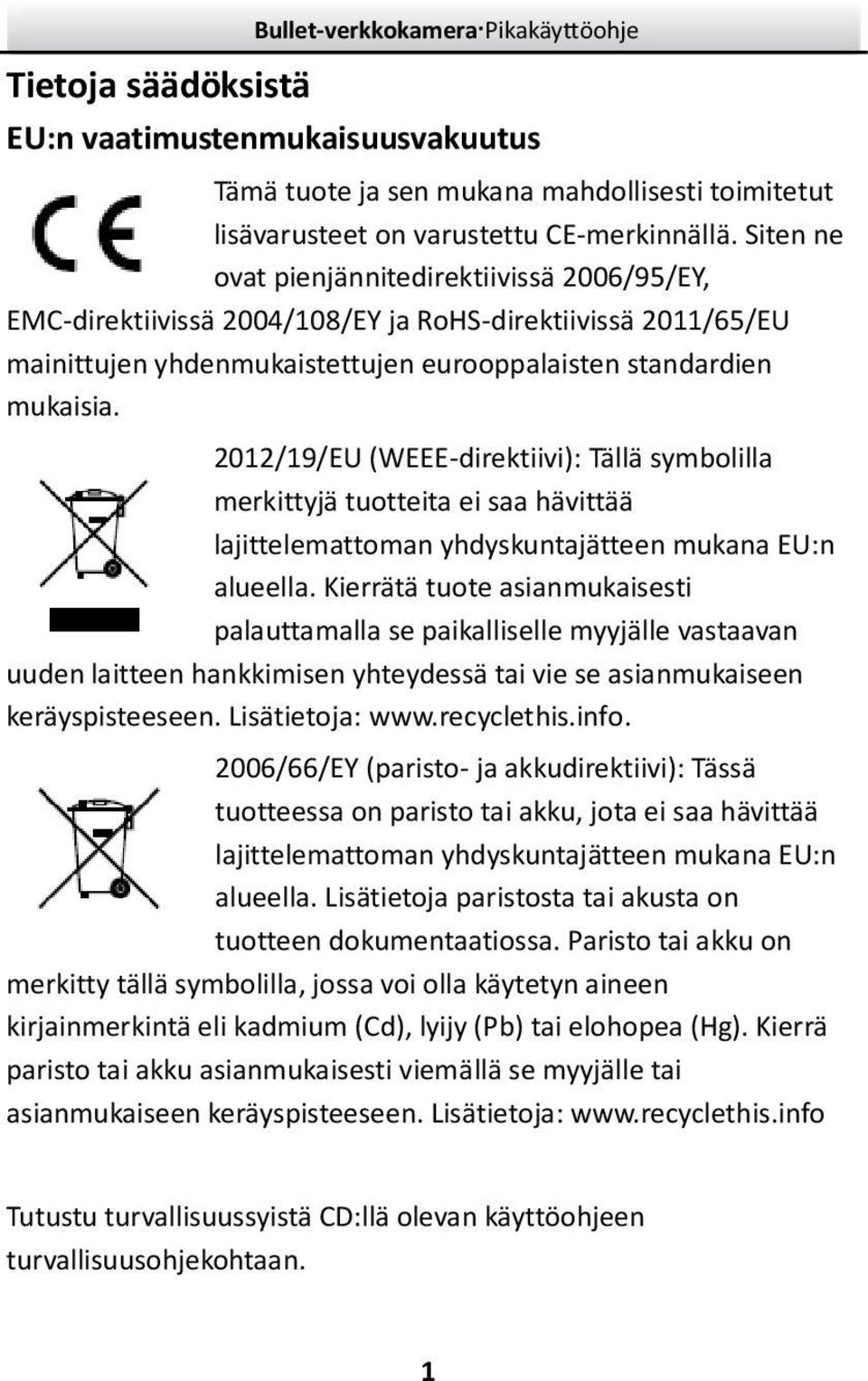 Bullet-verkkokamera·Pikakäyttöohje

Tietoja säädöksistä

EU:n vaatimustenmukaisuusvakuutus

Tämä tuote ja sen mukana mahdollisesti toimitetut lisävarusteet on varustettu CE-merkinnällä. Siten ne ovat pienjännitedirektiivissä 2006/95/EY, EMC-direktiivissä 2004/108/EY ja RoHS-direktiivissä 2011/65/EU mainittujen yhdenmukaistettujen eurooppalaisten standardien mukaisia.

2012/19/EU (WEEE-direktiivi): Tällä symbolilla merkittyjä tuotteita ei saa hävittää lajittelemattoman yhdyskuntajätteen mukana EU:n alueella. Kierrätä tuote asianmukaisesti palauttamalla se paikalliselle myyjälle vastaavan uuden laitteen hankkimisen yhteydessä tai vie se asianmukaiseen keräyspisteeseen. Lisätietoja: www.recyclethis.info.

2006/66/EY (paristo- ja akkudirektiivi): Tässä tuotteessa on paristo tai akku, jota ei saa hävittää lajittelemattoman yhdyskuntajätteen mukana EU:n alueella. Lisätietoja paristosta tai akusta on tuotteen dokumentaatiossa. Paristo tai akku on merkitty tällä symbolilla, jossa voi olla käytetyn aineen kirjainmerkintä eli kadmium (Cd), lyijy (Pb) tai elohopea (Hg). Kierrä paristo tai akku asianmukaisesti viemällä se myyjälle tai asianmukaiseen keräyspisteeseen. Lisätietoja: www.recyclethis.info

Tutustu turvallisuussyistä CD:llä olevan käyttöohjeen turvallisuusohjekohtaan.

1